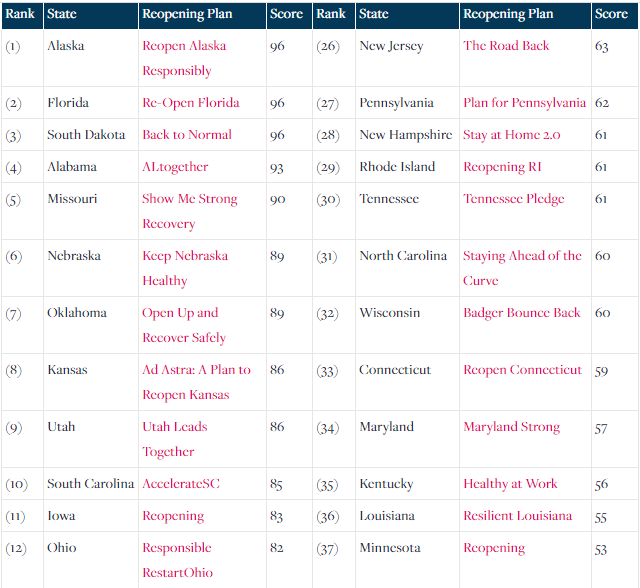 | Rank | State | Reopening Plan | Score | Rank | State | Reopening Plan | Score |
|---|---|---|---|---|---|---|---|
| (1) | Alaska | Reopen Alaska Responsibly | 96 | (26) | New Jersey | The Road Back | 63 |
| (2) | Florida | Re-Open Florida | 96 | (27) | Pennsylvania | Plan for Pennsylvania | 62 |
| (3) | South Dakota | Back to Normal | 96 | (28) | New Hampshire | Stay at Home 2.0 | 61 |
| (4) | Alabama | ALtogether | 93 | (29) | Rhode Island | Reopening RI | 61 |
| (5) | Missouri | Show Me Strong Recovery | 90 | (30) | Tennessee | Tennessee Pledge | 61 |
| (6) | Nebraska | Keep Nebraska Healthy | 89 | (31) | North Carolina | Staying Ahead of the Curve | 60 |
| (7) | Oklahoma | Open Up and Recover Safely | 89 | (32) | Wisconsin | Badger Bounce Back | 60 |
| (8) | Kansas | Ad Astra: A Plan to Reopen Kansas | 86 | (33) | Connecticut | Reopen Connecticut | 59 |
| (9) | Utah | Utah Leads Together | 86 | (34) | Maryland | Maryland Strong | 57 |
| (10) | South Carolina | AccelerateSC | 85 | (35) | Kentucky | Healthy at Work | 56 |
| (11) | Iowa | Reopening | 83 | (36) | Louisiana | Resilient Louisiana | 55 |
| (12) | Ohio | Responsible RestartOhio | 82 | (37) | Minnesota | Reopening | 53 |